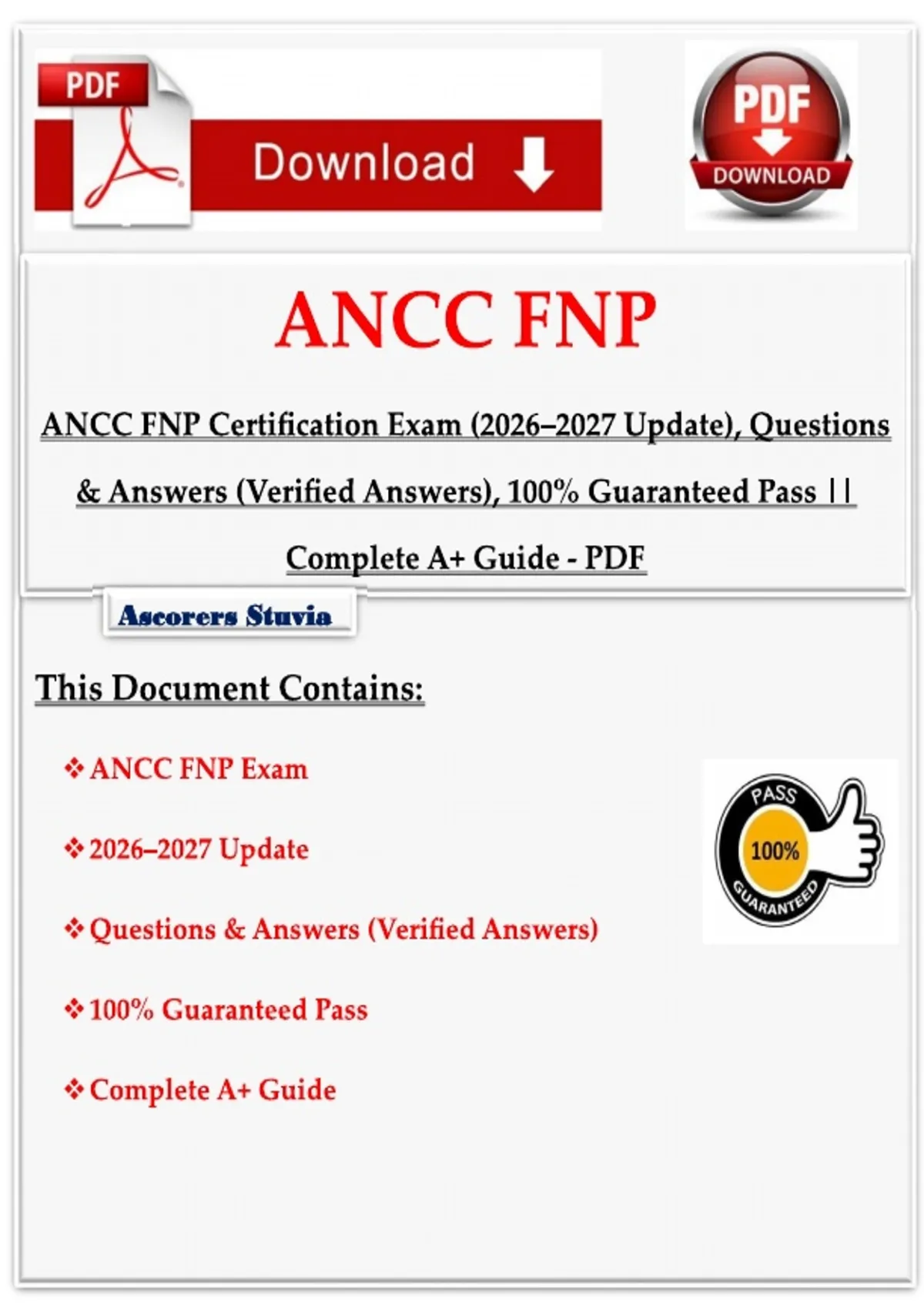 PDF

Download

PDF

DOWNLOAD

ANCC FNP

ANCC FNP Certification Exam (2026–2027 Update), Questions & Answers (Verified Answers), 100% Guaranteed Pass || Complete A+ Guide - PDF

Ascorers Stuvia

This Document Contains:

❖ ANCC FNP Exam

❖ 2026–2027 Update

❖ Questions & Answers (Verified Answers)

❖ 100% Guaranteed Pass

❖ Complete A+ Guide

PASS
100%
GUARANTEED